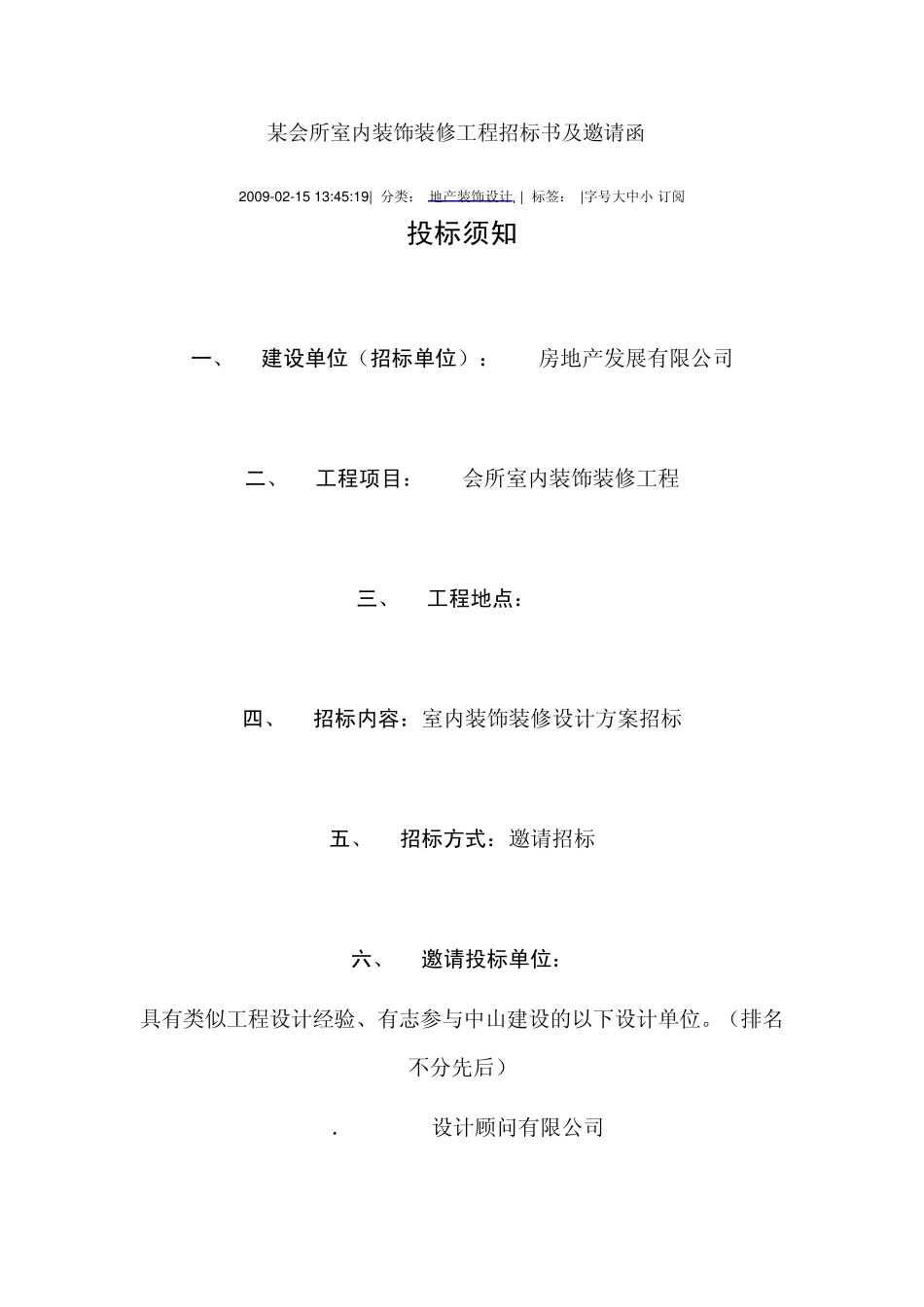 某会所室内装饰装修工程招标书及邀请函

2009-02-15 13:45:19| 分类： 地产装饰设计 | 标签： |字号大中小 订阅

投标须知

一、 建设单位（招标单位）： 房地产发展有限公司

二、 工程项目： 会所室内装饰装修工程

三、 工程地点：

四、 招标内容：室内装饰装修设计方案招标

五、 招标方式：邀请招标

六、 邀请投标单位：

具有类似工程设计经验、有志参与中山建设的以下设计单位。（排名不分先后）

. 设计顾问有限公司